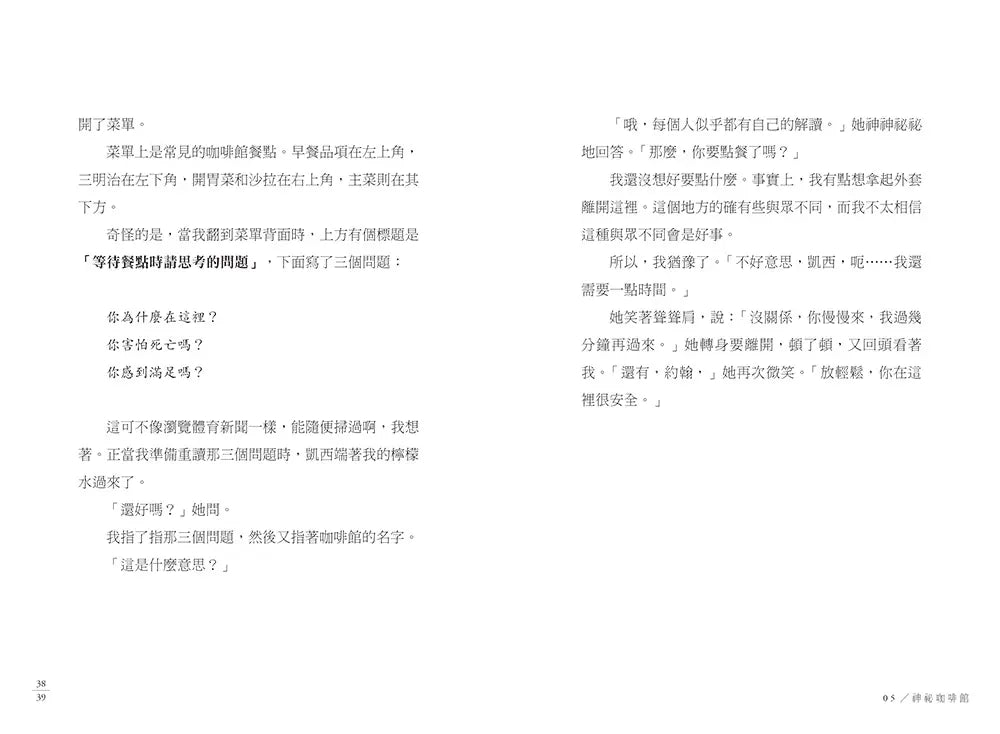 開了菜單。

菜單上是常見的咖啡館餐點。早餐品項在左上角，三明治在左下角，開胃菜和沙拉在右上角，主菜則在其下方。

奇怪的是，當我翻到菜單背面時，上方有個標題是「等待餐點時請思考的問題」，下面寫了三個問題：

你為什麼在這裡？
你害怕死亡嗎？
你感到滿足嗎？

這可不像瀏覽體育新聞一樣，能隨便掃過啊，我想著。正當我準備重讀那三個問題時，凱西端著我的檸檬水過來了。

「還好嗎？」她問。

我指了指那三個問題，然後又指著咖啡館的名字。

「這是什麼意思？」

「哦，每個人似乎都有自己的解讀。」她神神祕祕地回答。「那麼，你要點餐了嗎？」

我還沒想好要點什麼。事實上，我有點想拿起外套離開這裡。這個地方的確有些與眾不同，而我不太相信這種與眾不同會是好事。

所以，我猶豫了。「不好意思，凱西，呃……我還需要一點時間。」

她笑著聳聳肩，說：「沒關係，你慢慢來，我過幾分鐘再過來。」她轉身要離開，頓了頓，又回頭看著我。「還有，約翰，」她再次微笑。「放輕鬆，你在這裡很安全。」

38
39

05／神祕咖啡館